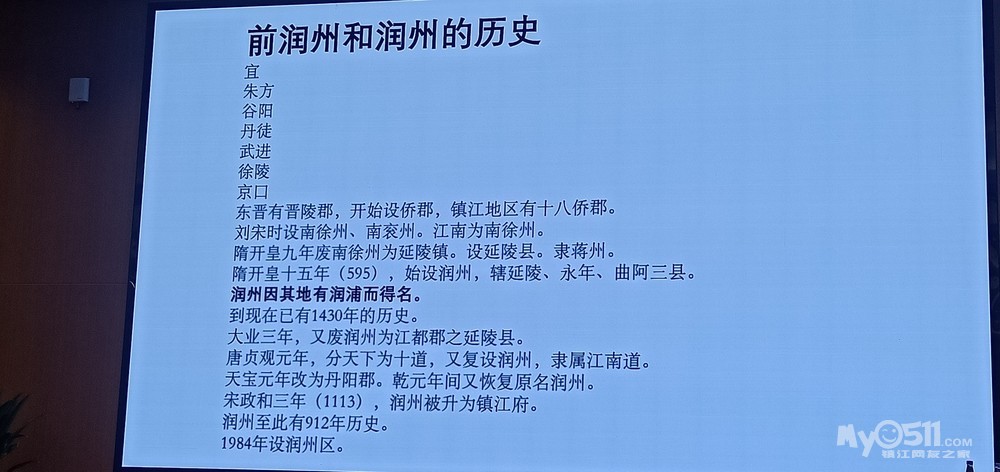 前润州和润州的历史

宜
朱方
谷阳
丹徒
武进
徐陵
京口
东晋有晋陵郡，开始设侨郡，镇江地区有十八侨郡。
刘宋时设南徐州、南兖州。江南为南徐州。
隋开皇九年废南徐州为延陵镇。设延陵县。隶蒋州。
隋开皇十五年（595），始设润州，辖延陵、永年、曲阿三县。
润州因其地有润浦而得名。
到现在已有1430年的历史。
大业三年，又废润州为江都郡之延陵县。
唐贞观元年，分天下为十道，又复设润州，隶属江南道。
天宝元年改为丹阳郡。乾元年间又恢复原名润州。
宋政和三年（1113），润州被升为镇江府。
润州至此有912年历史。
1984年设润州区。

My0511.com
镇江网友之家